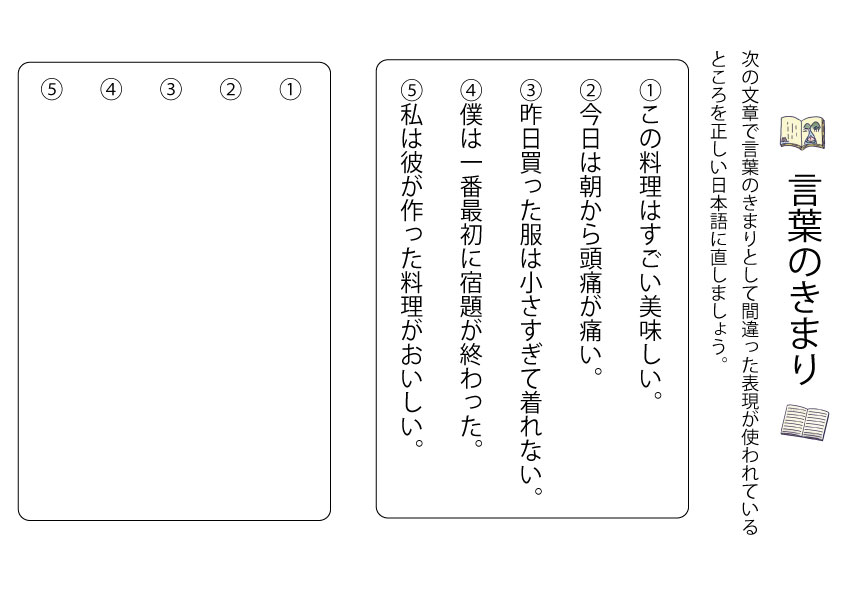 言葉のきまり

次の文章で言葉のきまりとして間違った表現が使われているところを正しい日本語に直しましょう。

①この料理はすごい美味しい。
②今日は朝から頭痛が痛い。
③昨日買った服は小さすぎて着れない。
④僕は一番最初に宿題が終わった。
⑤私は彼が作った料理がおいしい。

①
②
③
④
⑤